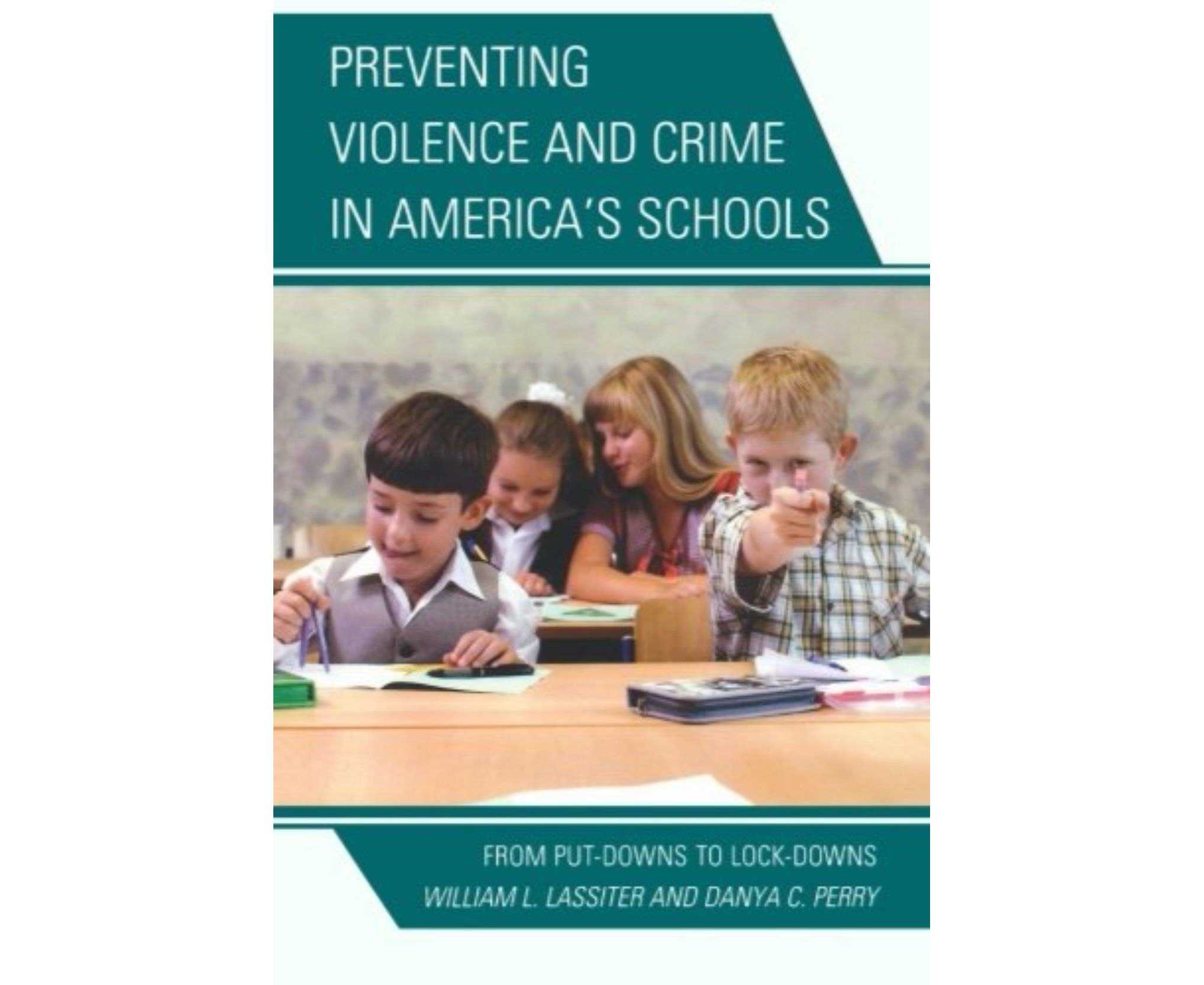 PREVENTING
VIOLENCE AND CRIME
IN AMERICA'S SCHOOLS

FROM PUT-DOWNS TO LOCK-DOWNS
WILLIAM L. LASSITER AND DANYA C. PERRY